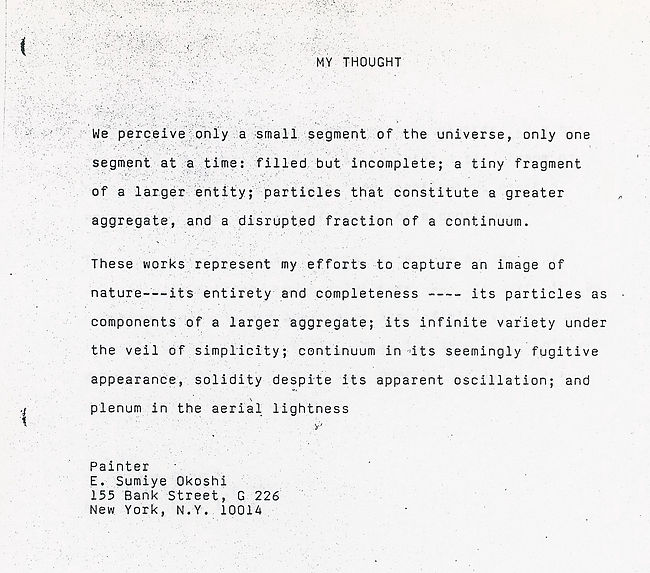 MY THOUGHT

We perceive only a small segment of the universe, only one segment at a time: filled but incomplete; a tiny fragment of a larger entity; particles that constitute a greater aggregate, and a disrupted fraction of a continuum.

These works represent my efforts to capture an image of nature---its entirety and completeness ---- its particles as components of a larger aggregate; its infinite variety under the veil of simplicity; continuum in its seemingly fugitive appearance, solidity despite its apparent oscillation; and plenum in the aerial lightness

Painter
E. Sumiye Okoshi
155 Bank Street, G 226
New York, N.Y. 10014